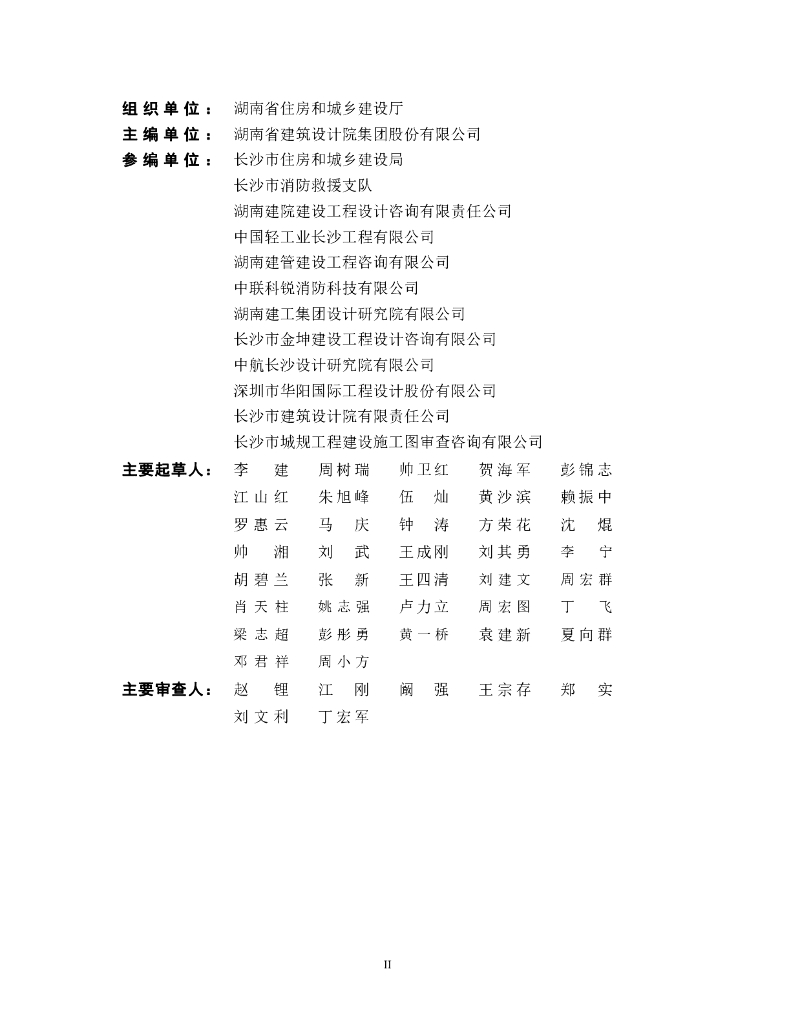 组织单位：湖南省住房和城乡建设厅
主编单位：湖南省建筑设计院集团股份有限公司
参编单位：长沙市住房和城乡建设局
长沙市消防救援支队
湖南建院建设工程设计咨询有限责任公司
中国轻工业长沙工程有限公司
湖南建管建设工程咨询有限公司
中联科锐消防科技有限公司
湖南建工集团设计研究院有限公司
长沙市金坤建设工程设计咨询有限公司
中航长沙设计研究院有限公司
深圳市华阳国际工程设计股份有限公司
长沙市建筑设计院有限责任公司
长沙市城规工程建设施工图审查咨询有限公司
主要起草人：李 建 周树瑞 帅卫红 贺海军 彭锦志
江山红 朱旭峰 伍 灿 黄沙滨 赖振中
罗惠云 马 庆 钟 涛 方荣花 沈 焜
帅 湘 刘 武 王成刚 刘其勇 李 宁
胡碧兰 张 新 王四清 刘建文 周宏群
肖天柱 姚志强 卢力立 周宏图 丁 飞
梁志超 彭彤勇 黄一桥 袁建新 夏向群
邓君祥 周小方
主要审查人：赵 锂 江 刚 阚 强 王宗存 郑 实
刘文利 丁宏军

II